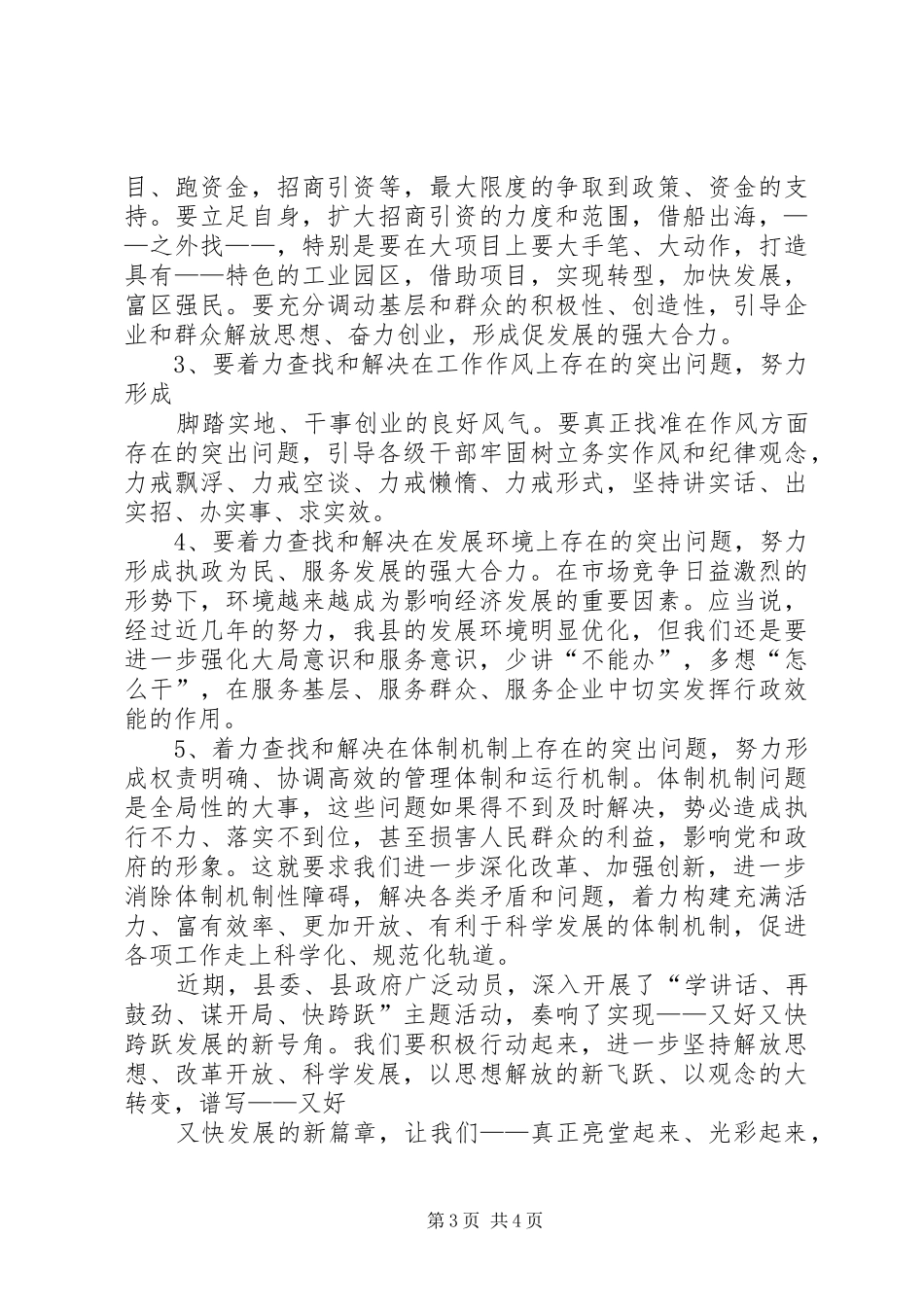 目、跑资金，招商引资等，最大限度的争取到政策、资金的支持。要立足自身，扩大招商引资的力度和范围，借船出海，——之外找——，特别是要在大项目上要大手笔、大动作，打造具有——特色的工业园区，借助项目，实现转型，加快发展，富区强民。要充分调动基层和群众的积极性、创造性，引导企业和群众解放思想、奋力创业，形成促发展的强大合力。

3、要着力查找和解决在工作作风上存在的突出问题，努力形成

脚踏实地、干事创业的良好风气。要真正找准在作风方面存在的突出问题，引导各级干部牢固树立务实作风和纪律观念，力戒飘浮、力戒空谈、力戒懒惰、力戒形式，坚持讲实话、出实招、办实事、求实效。

4、要着力查找和解决在发展环境上存在的突出问题，努力形成执政为民、服务发展的强大合力。在市场竞争日益激烈的形势下，环境越来越成为影响经济发展的重要因素。应当说，经过近几年的努力，我县的发展环境明显优化，但我们还是要进一步强化大局意识和服务意识，少讲“不能办”，多想“怎么干”，在服务基层、服务群众、服务企业中切实发挥行政效能的作用。

5、着力查找和解决在体制机制上存在的突出问题，努力形成权责明确、协调高效的管理体制和运行机制。体制机制问题是全局性的大事，这些问题如果得不到及时解决，势必造成执行不力、落实不到位，甚至损害人民群众的利益，影响党和政府的形象。这就要求我们进一步深化改革、加强创新，进一步消除体制机制性障碍，解决各类矛盾和问题，着力构建充满活力、富有效率、更加开放、有利于科学发展的体制机制，促进各项工作走上科学化、规范化轨道。

近期，县委、县政府广泛动员，深入开展了“学讲话、再鼓劲、谋开局、快跨跃”主题活动，奏响了实现——又好又快跨跃发展的新号角。我们要积极行动起来，进一步坚持解放思想、改革开放、科学发展，以思想解放的新飞跃、以观念的大转变，谱写——又好

又快发展的新篇章，让我们——真正亮堂起来、光彩起来，

第3页 共4页